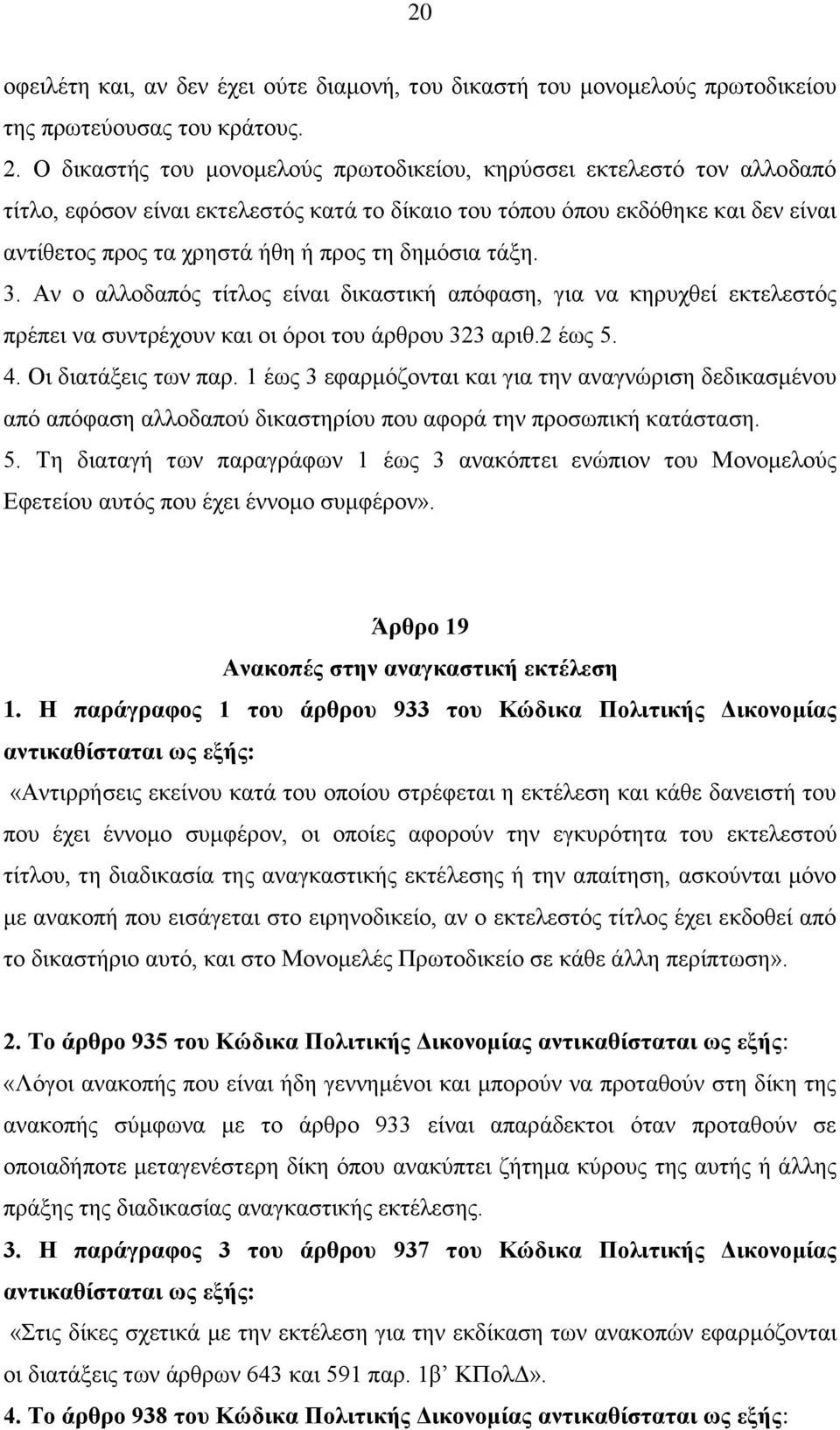 20

οφειλέτη και, αν δεν έχει ούτε διαμονή, του δικαστή του μονομελούς πρωτοδικείου της πρωτεύουσας του κράτους.
2. Ο δικαστής του μονομελούς πρωτοδικείου, κηρύσσει εκτελεστό τον αλλοδαπό τίτλο, εφόσον είναι εκτελεστός κατά το δίκαιο του τόπου όπου εκδόθηκε και δεν είναι αντίθετος προς τα χρηστά ήθη ή προς τη δημόσια τάξη.
3. Αν ο αλλοδαπός τίτλος είναι δικαστική απόφαση, για να κηρυχθεί εκτελεστός πρέπει να συντρέχουν και οι όροι του άρθρου 323 αριθ.2 έως 5.
4. Οι διατάξεις των παρ. 1 έως 3 εφαρμόζονται και για την αναγνώριση δεδικασμένου από απόφαση αλλοδαπού δικαστηρίου που αφορά την προσωπική κατάσταση.
5. Τη διαταγή των παραγράφων 1 έως 3 ανακόπτει ενώπιον του Μονομελούς Εφετείου αυτός που έχει έννομο συμφέρον».

Άρθρο 19
Ανακοπές στην αναγκαστική εκτέλεση

1. Η παράγραφος 1 του άρθρου 933 του Κώδικα Πολιτικής Δικονομίας αντικαθίσταται ως εξής:
«Αντιρρήσεις εκείνου κατά του οποίου στρέφεται η εκτέλεση και κάθε δανειστή του που έχει έννομο συμφέρον, οι οποίες αφορούν την εγκυρότητα του εκτελεστού τίτλου, τη διαδικασία της αναγκαστικής εκτέλεσης ή την απαίτηση, ασκούνται μόνο με ανακοπή που εισάγεται στο ειρηνοδικείο, αν ο εκτελεστός τίτλος έχει εκδοθεί από το δικαστήριο αυτό, και στο Μονομελές Πρωτοδικείο σε κάθε άλλη περίπτωση».

2. Το άρθρο 935 του Κώδικα Πολιτικής Δικονομίας αντικαθίσταται ως εξής:
«Λόγοι ανακοπής που είναι ήδη γεννημένοι και μπορούν να προταθούν στη δίκη της ανακοπής σύμφωνα με το άρθρο 933 είναι απαράδεκτοι όταν προταθούν σε οποιαδήποτε μεταγενέστερη δίκη όπου ανακύπτει ζήτημα κύρους της αυτής ή άλλης πράξης της διαδικασίας αναγκαστικής εκτέλεσης.
3. Η παράγραφος 3 του άρθρου 937 του Κώδικα Πολιτικής Δικονομίας αντικαθίσταται ως εξής:
«Στις δίκες σχετικά με την εκτέλεση για την εκδίκαση των ανακοπών εφαρμόζονται οι διατάξεις των άρθρων 643 και 591 παρ. 1β’ ΚΠολΔ».
4. Το άρθρο 938 του Κώδικα Πολιτικής Δικονομίας αντικαθίσταται ως εξής: